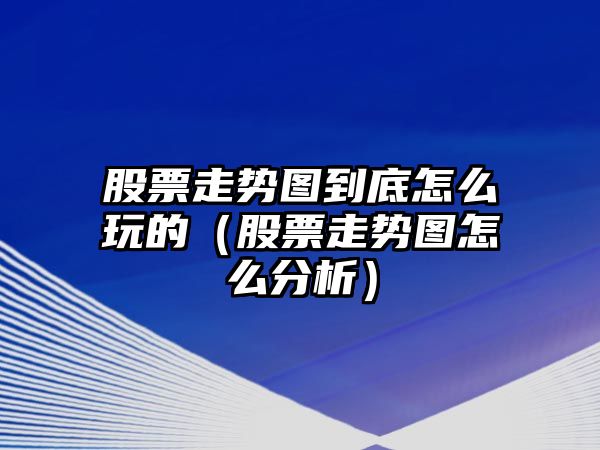 股票走势图到底怎么玩的（股票走势图怎么分析）